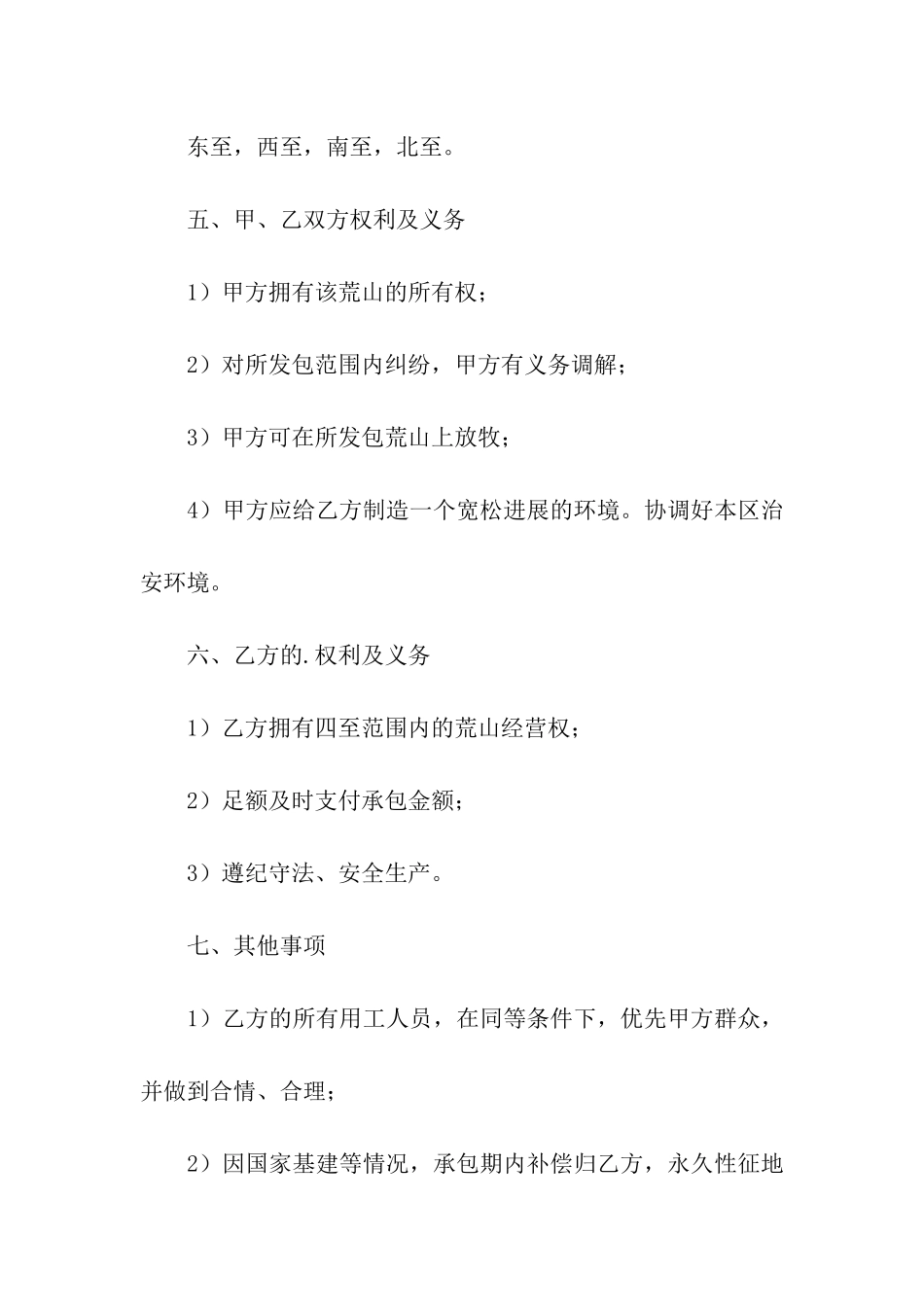 东至，西至，南至，北至。

五、甲、乙双方权利及义务

1）甲方拥有该荒山的所有权；

2）对所发包范围内纠纷，甲方有义务调解；

3）甲方可在所发包荒山上放牧；

4）甲方应给乙方制造一个宽松进展的环境。协调好本区治安环境。

六、乙方的.权利及义务

1）乙方拥有四至范围内的荒山经营权；

2）足额及时支付承包金额；

3）遵纪守法、安全生产。

七、其他事项

1）乙方的所有用工人员，在同等条件下，优先甲方群众，并做到合情、合理；

2）因国家基建等情况，承包期内补偿归乙方，永久性征地